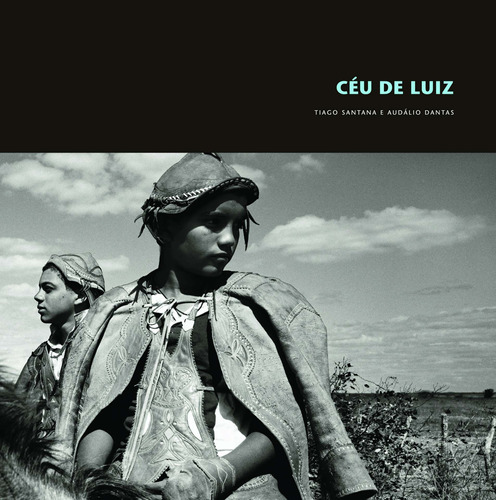 CÉU DE LUIZ

TIAGO SANTANA E AUDÁLIO DANTAS